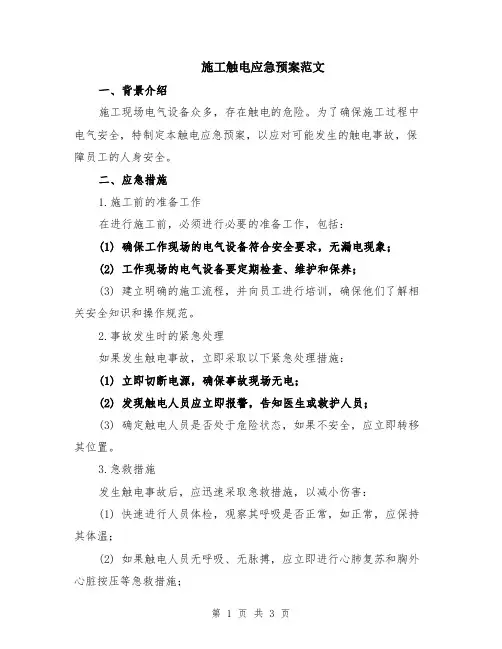 施工触电应急预案范文

一、背景介绍

施工现场电气设备众多，存在触电的危险。为了确保施工过程中电气安全，特制定本触电应急预案，以应对可能发生的触电事故，保障员工的人身安全。

二、应急措施

1.施工前的准备工作

在进行施工前，必须进行必要的准备工作，包括：

(1) 确保工作现场的电气设备符合安全要求，无漏电现象；

(2) 工作现场的电气设备要定期检查、维护和保养；

(3) 建立明确的施工流程，并向员工进行培训，确保他们了解相关安全知识和操作规范。

2.事故发生时的紧急处理

如果发生触电事故，立即采取以下紧急处理措施：

(1) 立即切断电源，确保事故现场无电；

(2) 发现触电人员应立即报警，告知医生或救护人员；

(3) 确定触电人员是否处于危险状态，如果不安全，应立即转移其位置。

3.急救措施

发生触电事故后，应迅速采取急救措施，以减小伤害：

(1) 快速进行人员体检，观察其呼吸是否正常，如正常，应保持其体温；

(2) 如果触电人员无呼吸、无脉搏，应立即进行心肺复苏和胸外心脏按压等急救措施；

第 1 页 共 3 页